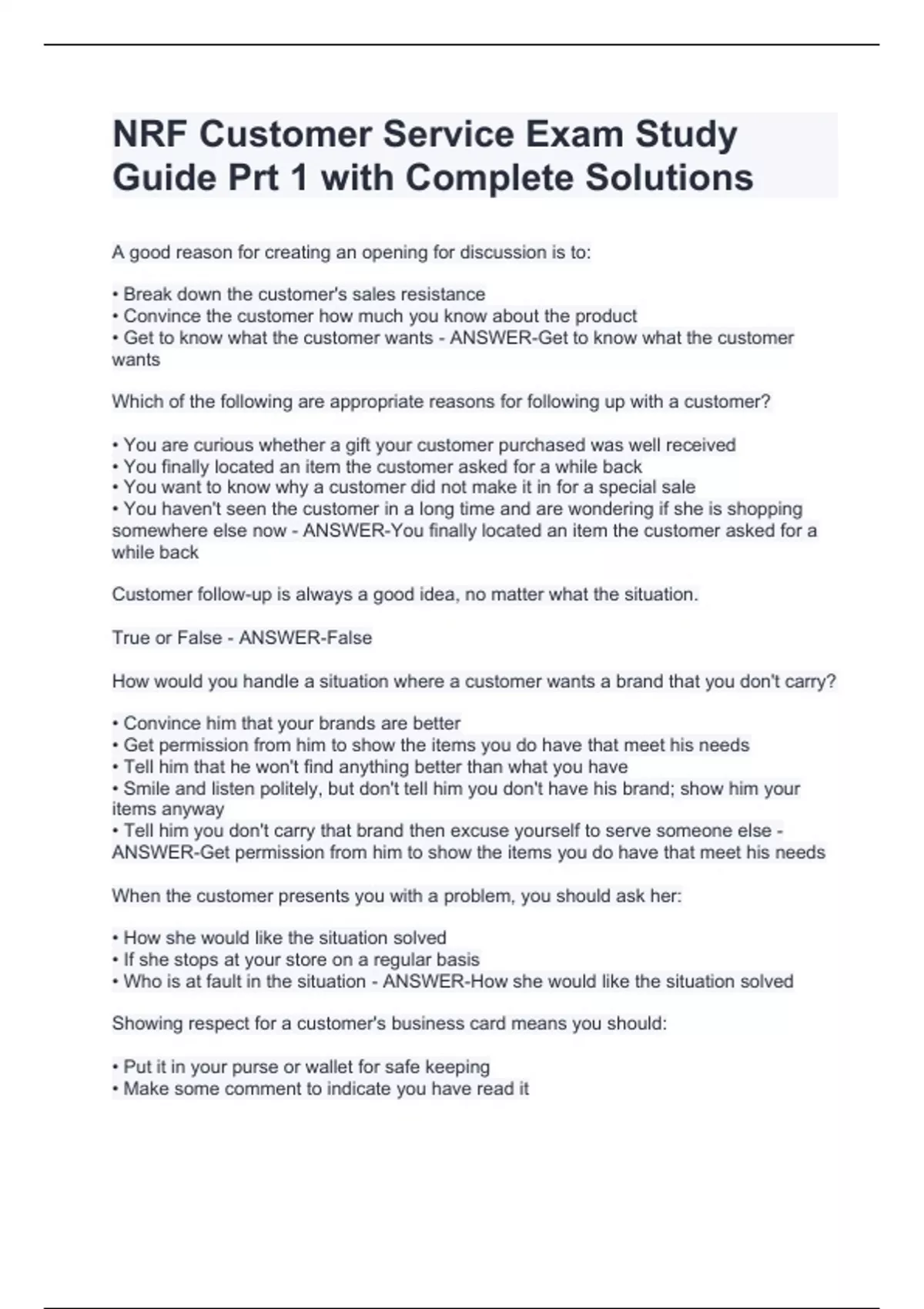 NRF Customer Service Exam Study Guide Prt 1 with Complete Solutions

A good reason for creating an opening for discussion is to:

• Break down the customer's sales resistance
• Convince the customer how much you know about the product
• Get to know what the customer wants - ANSWER-Get to know what the customer wants

Which of the following are appropriate reasons for following up with a customer?

• You are curious whether a gift your customer purchased was well received
• You finally located an item the customer asked for a while back
• You want to know why a customer did not make it in for a special sale
• You haven't seen the customer in a long time and are wondering if she is shopping somewhere else now - ANSWER-You finally located an item the customer asked for a while back

Customer follow-up is always a good idea, no matter what the situation.

True or False - ANSWER-False

How would you handle a situation where a customer wants a brand that you don't carry?

• Convince him that your brands are better
• Get permission from him to show the items you do have that meet his needs
• Tell him that he won't find anything better than what you have
• Smile and listen politely, but don't tell him you don't have his brand; show him your items anyway
• Tell him you don't carry that brand then excuse yourself to serve someone else - ANSWER-Get permission from him to show the items you do have that meet his needs

When the customer presents you with a problem, you should ask her:

• How she would like the situation solved
• If she stops at your store on a regular basis
• Who is at fault in the situation - ANSWER-How she would like the situation solved

Showing respect for a customer's business card means you should:

• Put it in your purse or wallet for safe keeping
• Make some comment to indicate you have read it